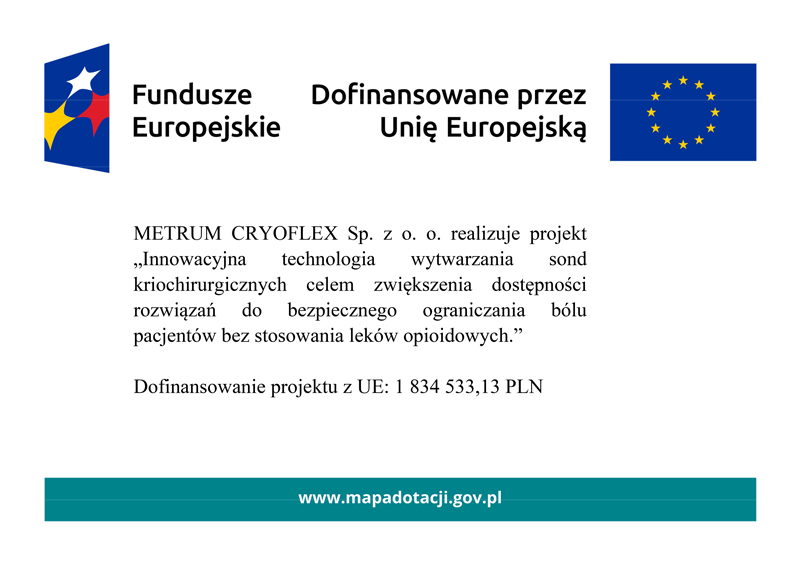 Fundusze Europejskie

Dofinansowane przez Unię Europejską

METRUM CRYOFLEX Sp. z o. o. realizuje projekt „Innowacyjna technologia wytwarzania sond kriochirurgicznych celem zwiększenia dostępności rozwiązań do bezpiecznego ograniczania bólu pacjentów bez stosowania leków opioidowych.”

Dofinansowanie projektu z UE: 1 834 533,13 PLN

www.mapadotacji.gov.pl